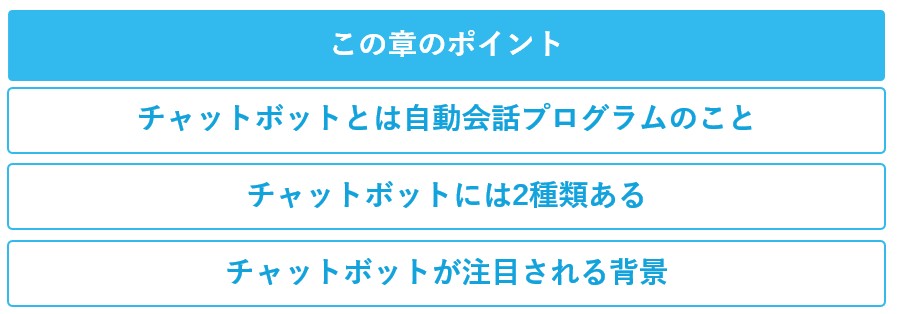 この章のポイント

チャットボットとは自動会話プログラムのこと

チャットボットには2種類ある

チャットボットが注目される背景